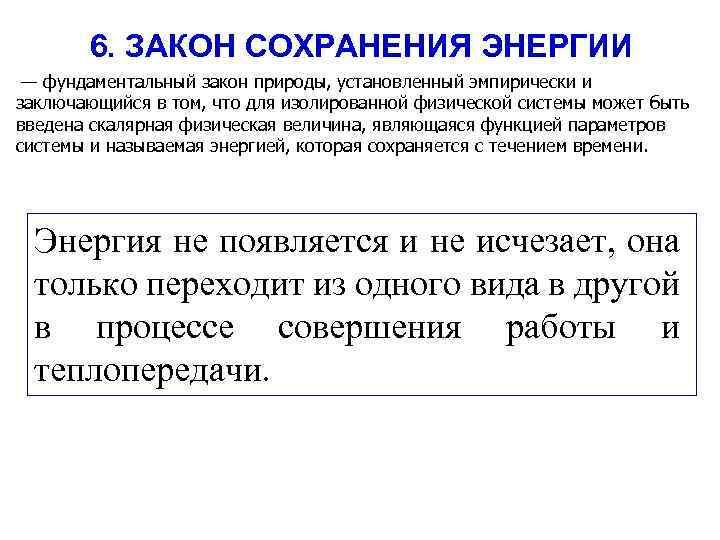 6. ЗАКОН СОХРАНЕНИЯ ЭНЕРГИИ

— фундаментальный закон природы, установленный эмпирически и заключающийся в том, что для изолированной физической системы может быть введена скалярная физическая величина, являющаяся функцией параметров системы и называемая энергией, которая сохраняется с течением времени.

Энергия не появляется и не исчезает, она только переходит из одного вида в другой в процессе совершения работы и теплопередачи.